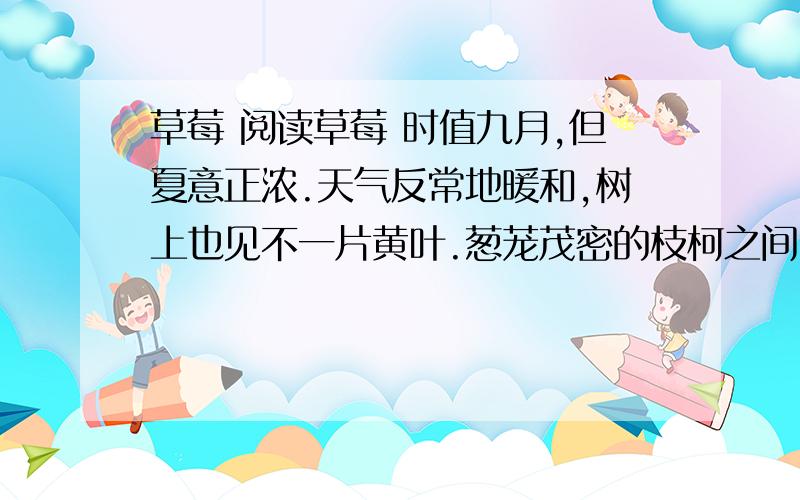 草莓 阅读草莓 时值九月,但夏意正浓.天气反常地暖和,树上也见不一片黄叶.葱茏茂密的枝柯之间